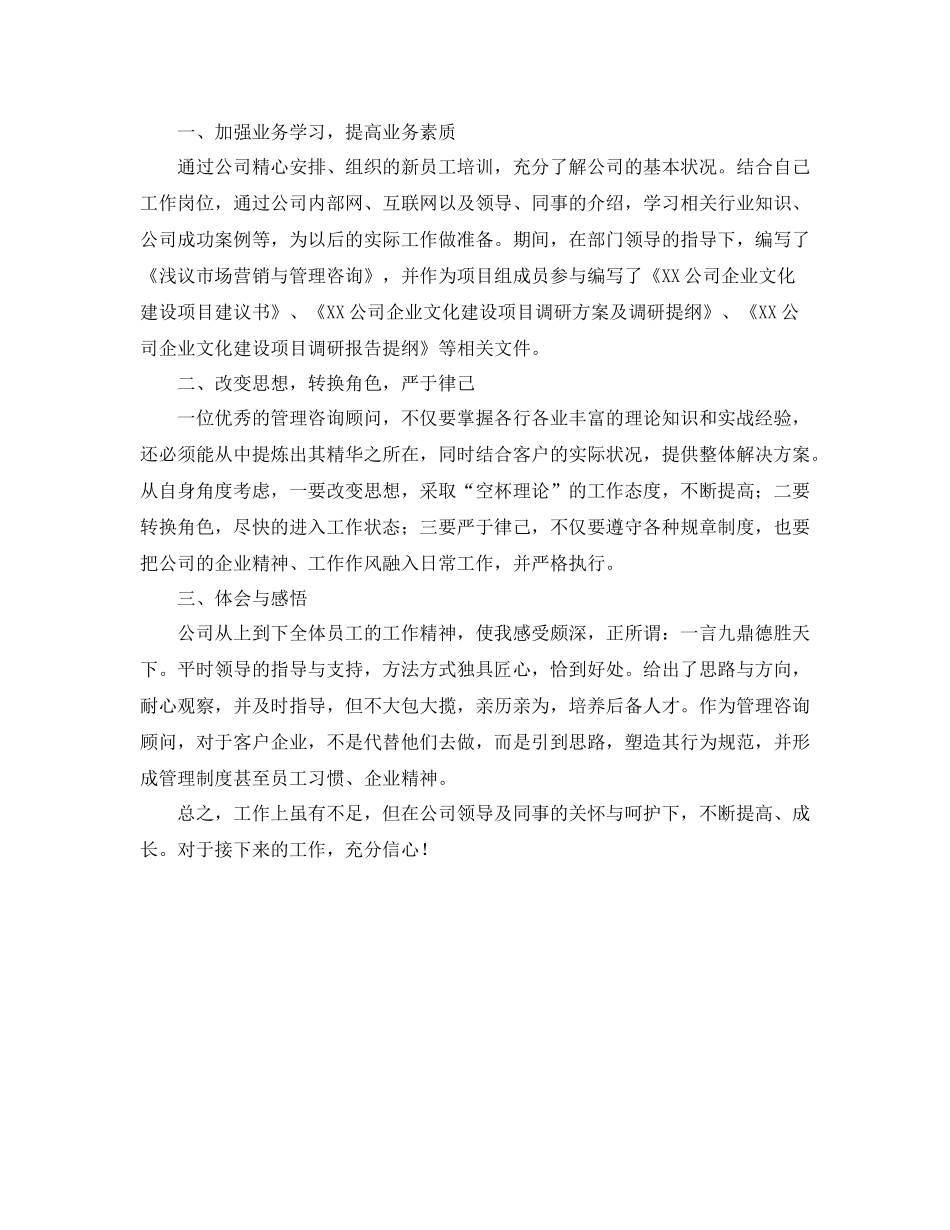 一、加强业务学习，提高业务素质

通过公司精心安排、组织的新员工培训，充分了解公司的基本状况。结合自己工作岗位，通过公司内部网、互联网以及领导、同事的介绍，学习相关行业知识、公司成功案例等，为以后的实际工作做准备。期间，在部门领导的指导下，编写了《浅议市场营销与管理咨询》，并作为项目组成员参与编写了《XX公司企业文化建设项目建议书》、《XX公司企业文化建设项目调研方案及调研提纲》、《XX公司企业文化建设项目调研报告提纲》等相关文件。

二、改变思想，转换角色，严于律己

一位优秀的管理咨询顾问，不仅要掌握各行各业丰富的理论知识和实战经验，还必须能从中提炼出其精华之所在，同时结合客户的实际状况，提供整体解决方案。从自身角度考虑，一要改变思想，采取“空杯理论”的工作态度，不断提高；二要转换角色，尽快的进入工作状态；三要严于律己，不仅要遵守各种规章制度，也要把公司的企业精神、工作作风融入日常工作，并严格执行。

三、体会与感悟

公司从上到下全体员工的工作精神，使我感受颇深，正所谓：一言九鼎德胜天下。平时领导的指导与支持，方法方式独具匠心，恰到好处。给出了思路与方向，耐心观察，并及时指导，但不大包大揽，亲历亲为，培养后备人才。作为管理咨询顾问，对于客户企业，不是代替他们去做，而是引到思路，塑造其行为规范，并形成管理制度甚至员工习惯、企业精神。

总之，工作上虽有不足，但在公司领导及同事的关怀与呵护下，不断提高、成长。对于接下来的工作，充分信心！